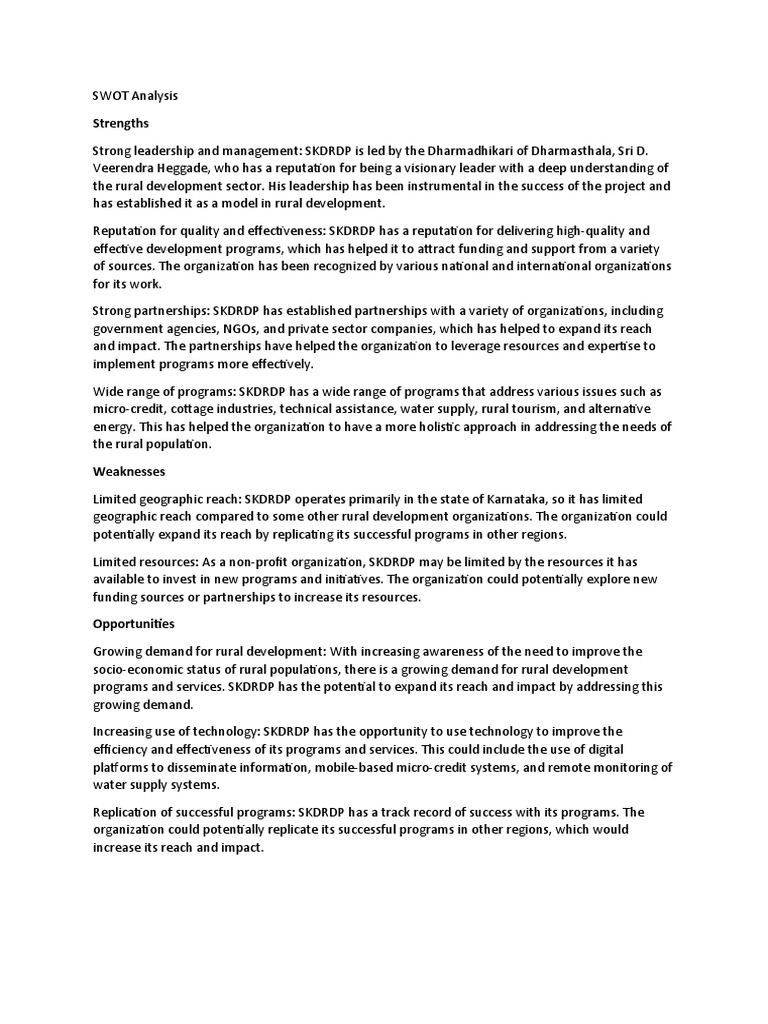 SWOT Analysis

Strengths

Strong leadership and management: SKDRDP is led by the Dharmadhikari of Dharmasthala, Sri D. Veerendra Heggade, who has a reputation for being a visionary leader with a deep understanding of the rural development sector. His leadership has been instrumental in the success of the project and has established it as a model in rural development.

Reputation for quality and effectiveness: SKDRDP has a reputation for delivering high-quality and effective development programs, which has helped it to attract funding and support from a variety of sources. The organization has been recognized by various national and international organizations for its work.

Strong partnerships: SKDRDP has established partnerships with a variety of organizations, including government agencies, NGOs, and private sector companies, which has helped to expand its reach and impact. The partnerships have helped the organization to leverage resources and expertise to implement programs more effectively.

Wide range of programs: SKDRDP has a wide range of programs that address various issues such as micro-credit, cottage industries, technical assistance, water supply, rural tourism, and alternative energy. This has helped the organization to have a more holistic approach in addressing the needs of the rural population.

Weaknesses

Limited geographic reach: SKDRDP operates primarily in the state of Karnataka, so it has limited geographic reach compared to some other rural development organizations. The organization could potentially expand its reach by replicating its successful programs in other regions.

Limited resources: As a non-profit organization, SKDRDP may be limited by the resources it has available to invest in new programs and initiatives. The organization could potentially explore new funding sources or partnerships to increase its resources.

Opportunities

Growing demand for rural development: With increasing awareness of the need to improve the socio-economic status of rural populations, there is a growing demand for rural development programs and services. SKDRDP has the potential to expand its reach and impact by addressing this growing demand.

Increasing use of technology: SKDRDP has the opportunity to use technology to improve the efficiency and effectiveness of its programs and services. This could include the use of digital platforms to disseminate information, mobile-based micro-credit systems, and remote monitoring of water supply systems.

Replication of successful programs: SKDRDP has a track record of success with its programs. The organization could potentially replicate its successful programs in other regions, which would increase its reach and impact.